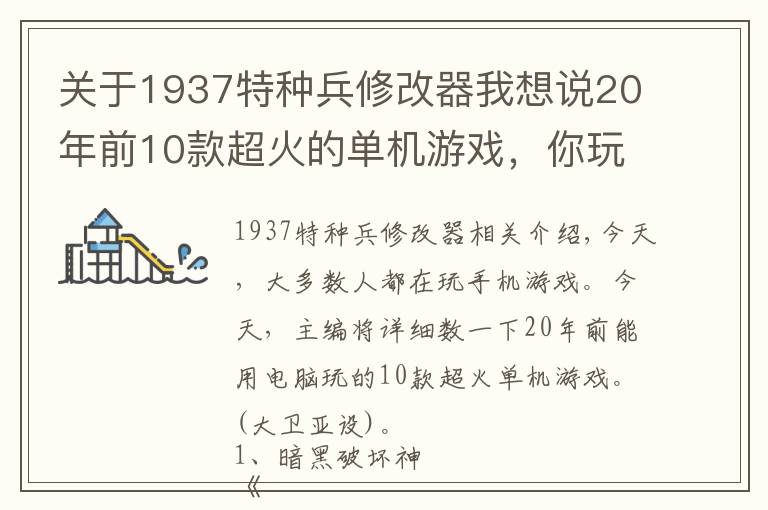 关于1937特种兵修改器我想说20年前10款超火的单机游戏，你玩

1937特种兵修改器相关介绍，今天，大多数人都在玩手机游戏。今天，主编将详细数一下20年前能用电脑玩的10款超火单机游戏。(大卫亚设)。

1、暗黑破坏神

《